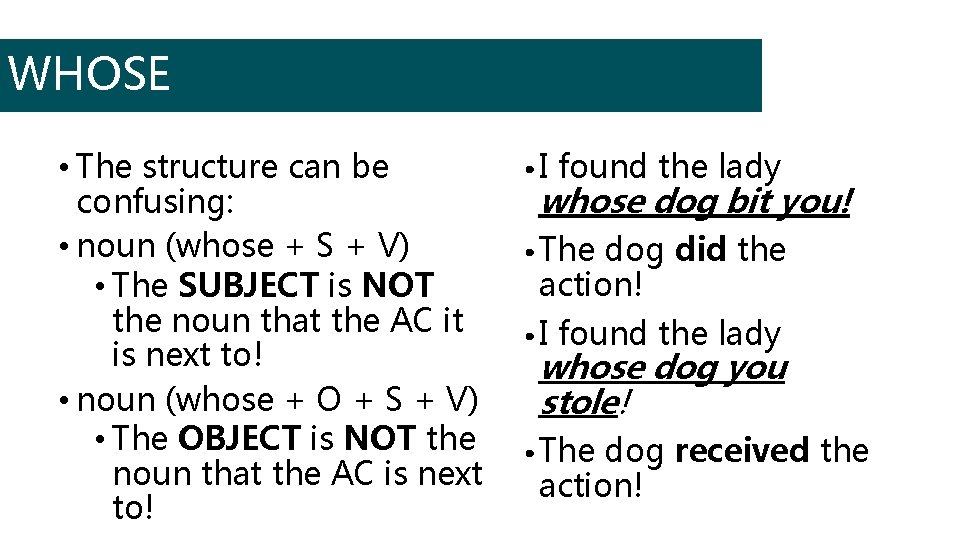 WHOSE

• The structure can be confusing:
• noun (whose + S + V)
• The SUBJECT is NOT the noun that the AC it is next to!
• noun (whose + O + S + V)
• The OBJECT is NOT the noun that the AC is next to!

• I found the lady whose dog bit you!
• The dog did the action!
• I found the lady whose dog you stole!
• The dog received the action!